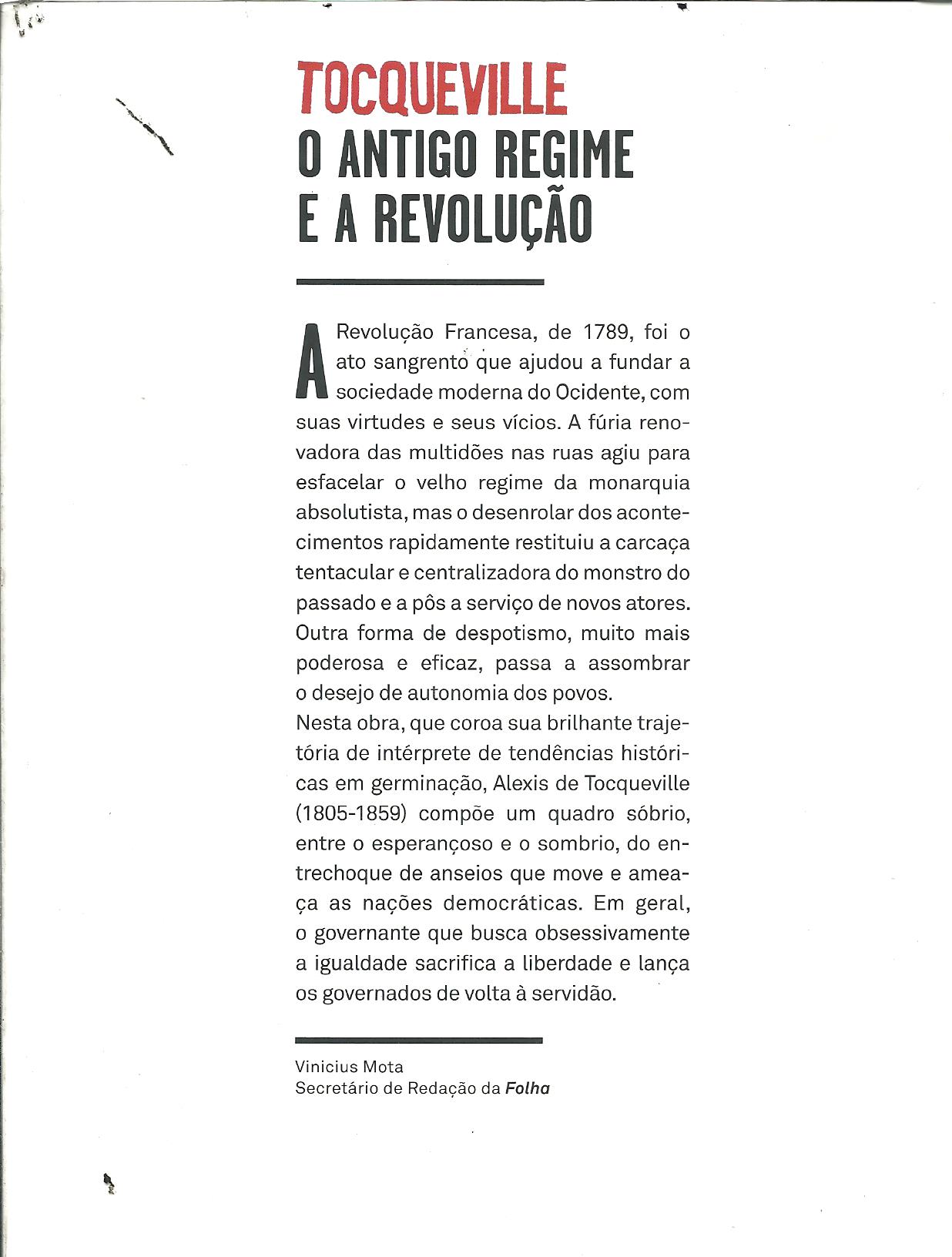 TOCQUEVILLE
O ANTIGO REGIME
E A REVOLUÇÃO

A Revolução Francesa, de 1789, foi o ato sangrento que ajudou a fundar a sociedade moderna do Ocidente, com suas virtudes e seus vícios. A fúria renovadora das multidões nas ruas agiu para esfacelar o velho regime da monarquia absolutista, mas o desenrolar dos acontecimentos rapidamente restituiu a carcaça tentacular e centralizadora do monstro do passado e a pôs a serviço de novos atores. Outra forma de despotismo, muito mais poderosa e eficaz, passa a assombrar o desejo de autonomia dos povos.
Nesta obra, que coroa sua brilhante trajetória de intérprete de tendências históricas em germinação, Alexis de Tocqueville (1805-1859) compõe um quadro sóbrio, entre o esperançoso e o sombrio, do entrechoque de anseios que move e ameaça as nações democráticas. Em geral, o governante que busca obsessivamente a igualdade sacrifica a liberdade e lança os governados de volta à servidão.

Vinicius Mota
Secretário de Redação da Folha